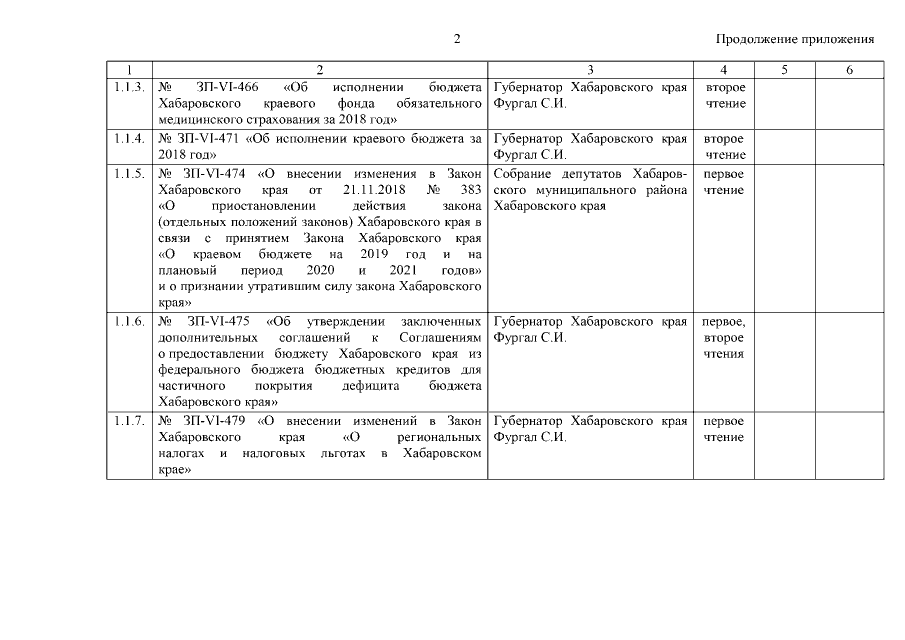 2

Продолжение приложения

| 1 | 2 | 3 | 4 | 5 | 6 |
|---|---|---|---|---|---|
| 1.1.3. | № ЗП-VI-466 «Об исполнении бюджета Хабаровского краевого фонда обязательного медицинского страхования за 2018 год» | Губернатор Хабаровского края Фургал С.И. | второе чтение | | |
| 1.1.4. | № ЗП-VI-471 «Об исполнении краевого бюджета за 2018 год» | Губернатор Хабаровского края Фургал С.И. | второе чтение | | |
| 1.1.5. | № ЗП-VI-474 «О внесении изменения в Закон Хабаровского края от 21.11.2018 № 383 «О приостановлении действия закона (отдельных положений законов) Хабаровского края в связи с принятием Закона Хабаровского края «О краевом бюджете на 2019 год и на плановый период 2020 и 2021 годов» и о признании утратившим силу закона Хабаровского края» | Собрание депутатов Хабаровского муниципального района Хабаровского края | первое чтение | | |
| 1.1.6. | № ЗП-VI-475 «Об утверждении заключенных дополнительных соглашений к Соглашениям о предоставлении бюджету Хабаровского края из федерального бюджета бюджетных кредитов для частичного покрытия дефицита бюджета Хабаровского края» | Губернатор Хабаровского края Фургал С.И. | первое, второе чтения | | |
| 1.1.7. | № ЗП-VI-479 «О внесении изменений в Закон Хабаровского края «О региональных налогах и налоговых льготах в Хабаровском крае» | Губернатор Хабаровского края Фургал С.И. | первое чтение | | |